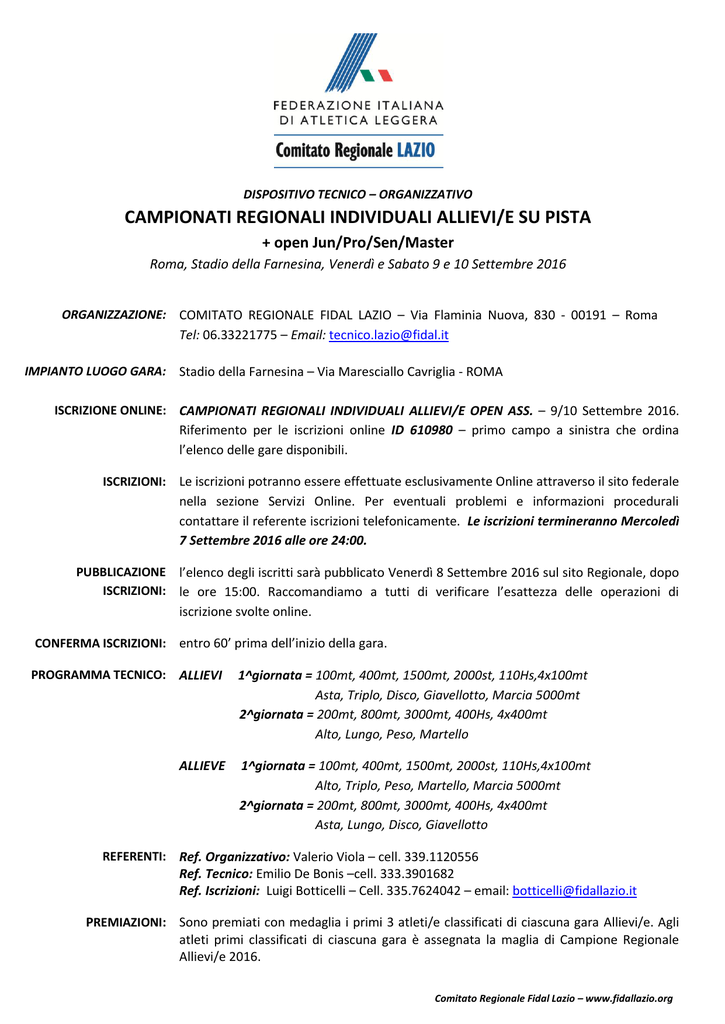 FEDERAZIONE ITALIANA
DI ATLETICA LEGGERA

Comitato Regionale LAZIO

DISPOSITIVO TECNICO – ORGANIZZATIVO

CAMPIONATI REGIONALI INDIVIDUALI ALLIEVI/E SU PISTA

+ open Jun/Pro/Sen/Master

Roma, Stadio della Farnesina, Venerdì e Sabato 9 e 10 Settembre 2016

ORGANIZZAZIONE: COMITATO REGIONALE FIDAL LAZIO – Via Flaminia Nuova, 830 - 00191 – Roma Tel: 06.33221775 – Email: tecnico.lazio@fidal.it

IMPIANTO LUOGO GARA: Stadio della Farnesina – Via Maresciallo Cavriglia - ROMA

ISCRIZIONE ONLINE: CAMPIONATI REGIONALI INDIVIDUALI ALLIEVI/E OPEN ASS. – 9/10 Settembre 2016. Riferimento per le iscrizioni online ID 610980 – primo campo a sinistra che ordina l'elenco delle gare disponibili.

ISCRIZIONI: Le iscrizioni potranno essere effettuate esclusivamente Online attraverso il sito federale nella sezione Servizi Online. Per eventuali problemi e informazioni procedurali contattare il referente iscrizioni telefonicamente. Le iscrizioni termineranno Mercoledì 7 Settembre 2016 alle ore 24:00.

PUBBLICAZIONE ISCRIZIONI: l'elenco degli iscritti sarà pubblicato Venerdì 8 Settembre 2016 sul sito Regionale, dopo le ore 15:00. Raccomandiamo a tutti di verificare l'esattezza delle operazioni di iscrizione svolte online.

CONFERMA ISCRIZIONI: entro 60' prima dell'inizio della gara.

PROGRAMMA TECNICO: ALLIEVI 1^giornata = 100mt, 400mt, 1500mt, 2000st, 110Hs,4x100mt
Asta, Triplo, Disco, Giavellotto, Marcia 5000mt
2^giornata = 200mt, 800mt, 3000mt, 400Hs, 4x400mt
Alto, Lungo, Peso, Martello

ALLIEVE 1^giornata = 100mt, 400mt, 1500mt, 2000st, 110Hs,4x100mt
Alto, Triplo, Peso, Martello, Marcia 5000mt
2^giornata = 200mt, 800mt, 3000mt, 400Hs, 4x400mt
Asta, Lungo, Disco, Giavellotto

REFERENTI: Ref. Organizzativo: Valerio Viola – cell. 339.1120556
Ref. Tecnico: Emilio De Bonis –cell. 333.3901682
Ref. Iscrizioni: Luigi Botticelli – Cell. 335.7624042 – email: botticelli@fidallazio.it

PREMIAZIONI: Sono premiati con medaglia i primi 3 atleti/e classificati di ciascuna gara Allievi/e. Agli atleti primi classificati di ciascuna gara è assegnata la maglia di Campione Regionale Allievi/e 2016.

Comitato Regionale Fidal Lazio – www.fidallazio.org